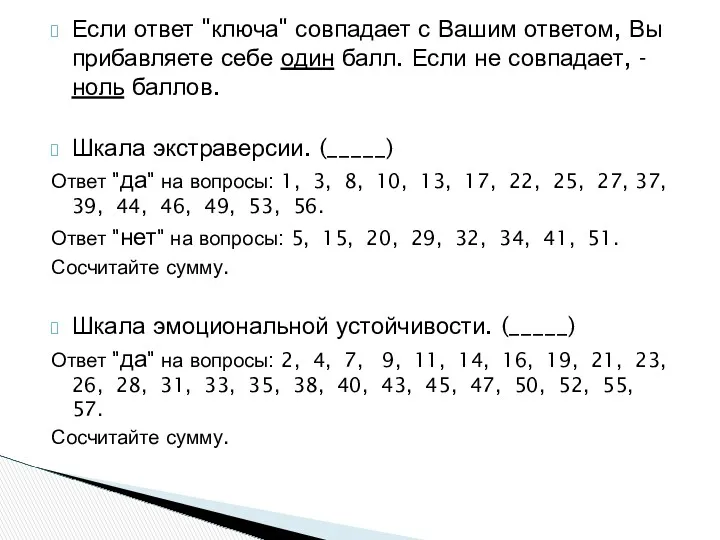 Если ответ "ключа" совпадает с Вашим ответом, Вы прибавляете себе один балл. Если не совпадает, - ноль баллов.

Шкала экстраверсии. (_____)

Ответ "да" на вопросы: 1, 3, 8, 10, 13, 17, 22, 25, 27, 37, 39, 44, 46, 49, 53, 56.

Ответ "нет" на вопросы: 5, 15, 20, 29, 32, 34, 41, 51.

Сосчитайте сумму.

Шкала эмоциональной устойчивости. (_____)

Ответ "да" на вопросы: 2, 4, 7, 9, 11, 14, 16, 19, 21, 23, 26, 28, 31, 33, 35, 38, 40, 43, 45, 47, 50, 52, 55, 57.

Сосчитайте сумму.